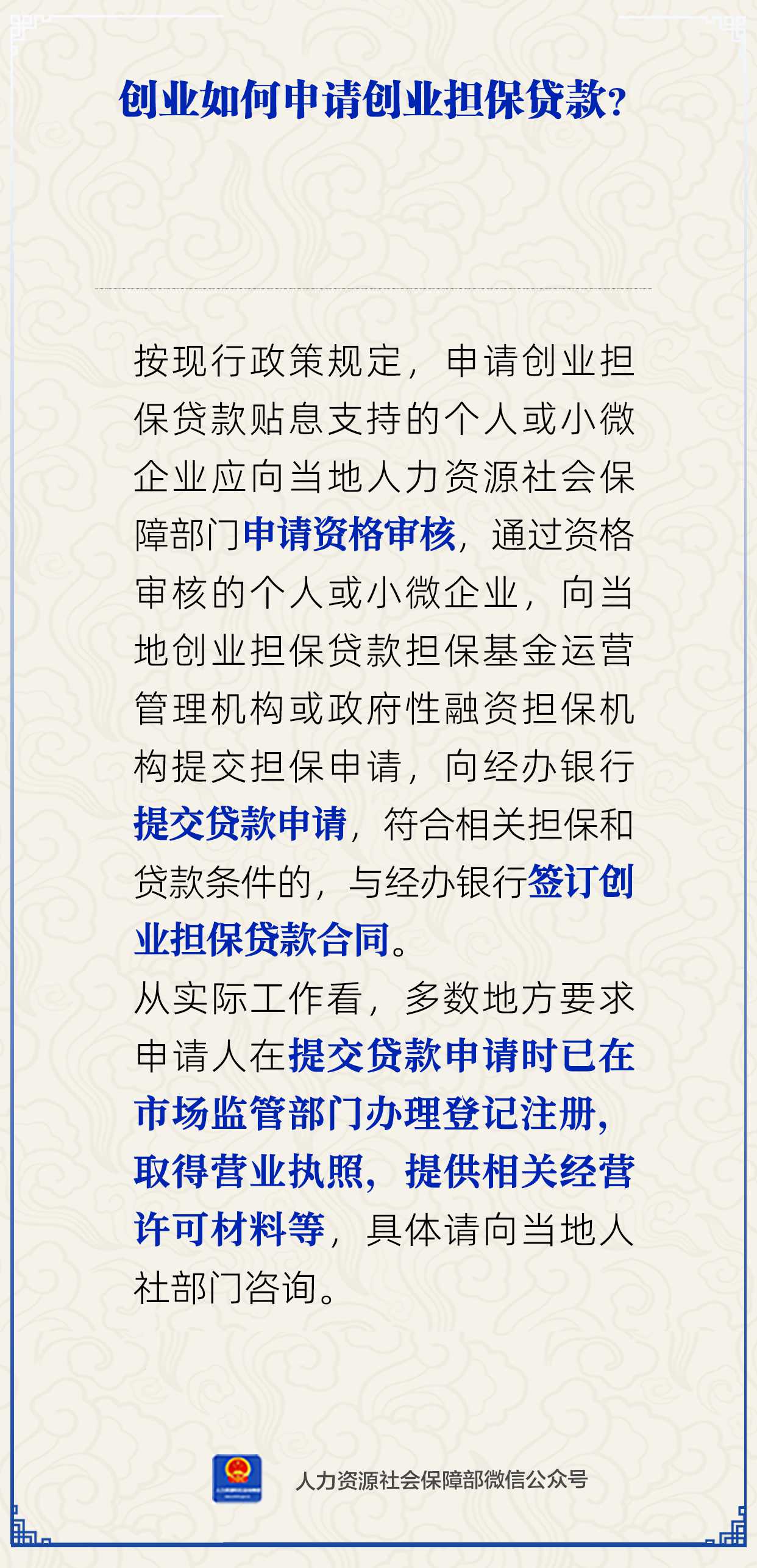 创业如何申请创业担保贷款?

按现行政策规定，申请创业担保贷款贴息支持的个人或小微企业应向当地人力资源社会保障部门申请资格审核，通过资格审核的个人或小微企业，向当地创业担保贷款担保基金运营管理机构或政府性融资担保机构提交担保申请，向经办银行提交贷款申请，符合相关担保和贷款条件的，与经办银行签订创业担保贷款合同。

从实际工作看，多数地方要求申请人在提交贷款申请时已在市场监管部门办理登记注册，取得营业执照，提供相关经营许可材料等，具体请向当地人社部门咨询。

人力资源社会保障部微信公众号